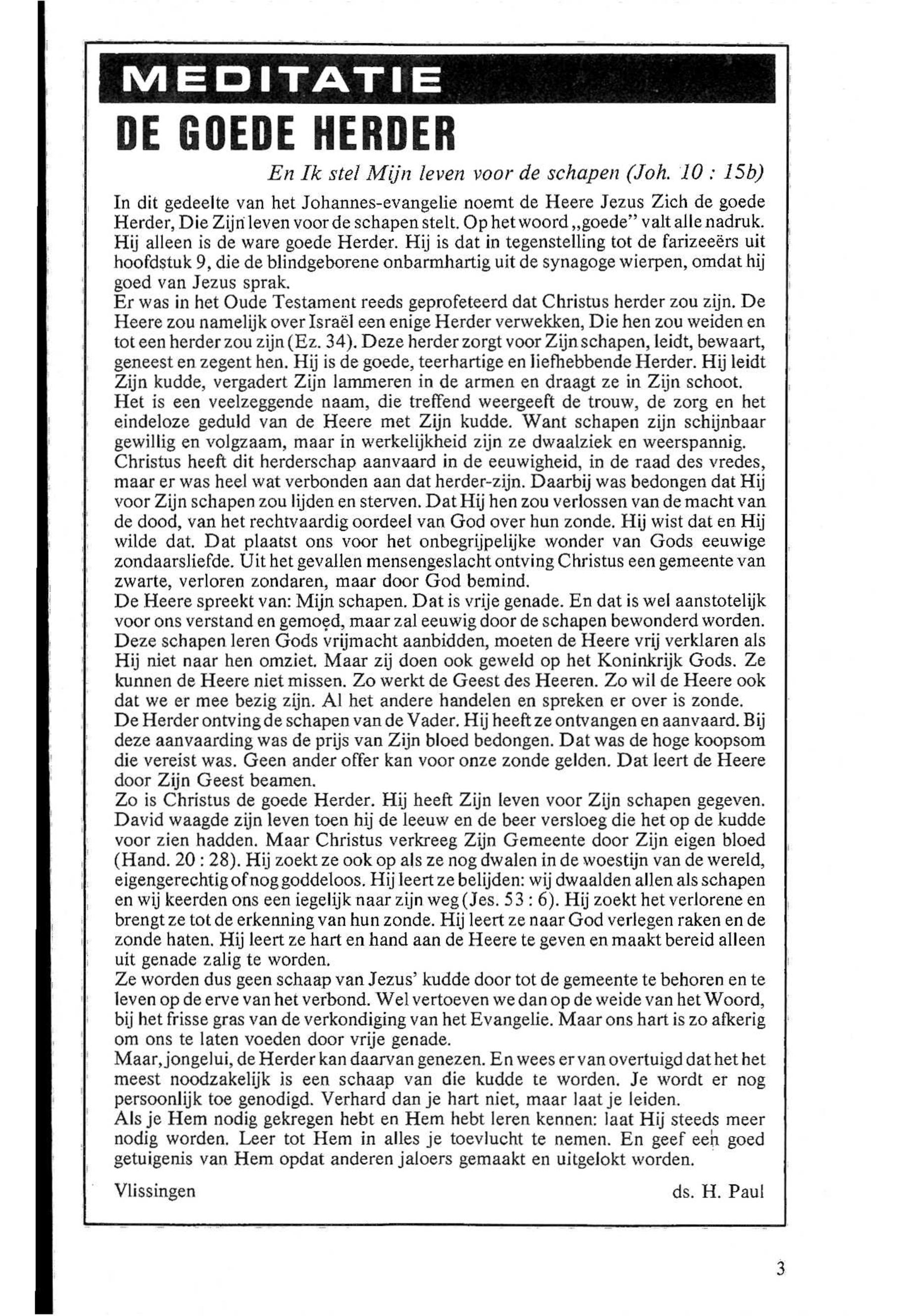 MEDITATIE

DE GOEDE HERDER

En Ik stel Mijn leven voor de schapen (Joh. 10 : 15b)

In dit gedeelte van het Johannes-evangelie noemt de Heere Jezus Zich de goede Herder, Die Zijn leven voor de schapen stelt. Op het woord „goede" valt alle nadruk. Hij alleen is de ware goede Herder. Hij is dat in tegenstelling tot de farizeeërs uit hoofdstuk 9, die de blindgeborene onbarmhartig uit de synagoge wierpen, omdat hij goed van Jezus sprak.
Er was in het Oude Testament reeds geprofeteerd dat Christus herder zou zijn. De Heere zou namelijk over Israël een enige Herder verwekken, Die hen zou weiden en tot een herder zou zijn (Ez. 34). Deze herder zorgt voor Zijn schapen, leidt, bewaart, geneest en zegent hen. Hij is de goede, teerhartige en liefhebbende Herder. Hij leidt Zijn kudde, vergadert Zijn lammeren in de armen en draagt ze in Zijn schoot. Het is een veelzeggende naam, die treffend weergeeft de trouw, de zorg en het eindeloze geduld van de Heere met Zijn kudde. Want schapen zijn schijnbaar gewillig en volgzaam, maar in werkelijkheid zijn ze dwaalziek en weerspannig.
Christus heeft dit herderschap aanvaard in de eeuwigheid, in de raad des vredes, maar er was heel wat verbonden aan dat herder-zijn. Daarbij was bedongen dat Hij voor Zijn schapen zou lijden en sterven. Dat Hij hen zou verlossen van de macht van de dood, van het rechtvaardig oordeel van God over hun zonde. Hij wist dat en Hij wilde dat. Dat plaatst ons voor het onbegrijpelijke wonder van Gods eeuwige zondaarsliefde. Uit het gevallen mensengeslacht ontving Christus een gemeente van zwarte, verloren zondaren, maar door God bemind.
De Heere spreekt van: Mijn schapen. Dat is vrije genade. En dat is wel aanstotelijk voor ons verstand en gemoed, maar zal eeuwig door de schapen bewonderd worden. Deze schapen leren Gods vrijmacht aanbidden, moeten de Heere vrij verklaren als Hij niet naar hen omziet. Maar zij doen ook geweld op het Koninkrijk Gods. Ze kunnen de Heere niet missen. Zo werkt de Geest des Heeren. Zo wil de Heere ook dat we er mee bezig zijn. Al het andere handelen en spreken er over is zonde.
De Herder ontving de schapen van de Vader. Hij heeft ze ontvangen en aanvaard. Bij deze aanvaarding was de prijs van Zijn bloed bedongen. Dat was de hoge koopsom die vereist was. Geen ander offer kan voor onze zonde gelden. Dat leert de Heere door Zijn Geest beamen.
Zo is Christus de goede Herder. Hij heeft Zijn leven voor Zijn schapen gegeven. David waagde zijn leven toen hij de leeuw en de beer versloeg die het op de kudde voor zien hadden. Maar Christus verkreeg Zijn Gemeente door Zijn eigen bloed (Hand. 20 : 28). Hij zoekt ze ook op als ze nog dwalen in de woestijn van de wereld, eigengerechtig of nog goddeloos. Hij leert ze belijden: wij dwaalden allen als schapen en wij keerden ons een iegelijk naar zijn weg (Jes. 53 : 6). Hij zoekt het verlorene en brengt ze tot de erkenning van hun zonde. Hij leert ze naar God verlegen raken en de zonde haten. Hij leert ze hart en hand aan de Heere te geven en maakt bereid alleen uit genade zalig te worden.
Ze worden dus geen schaap van Jezus' kudde door tot de gemeente te behoren en te leven op de erve van het verbond. Wel vertoeven we dan op de weide van het Woord, bij het frisse gras van de verkondiging van het Evangelie. Maar ons hart is zo afkerig om ons te laten voeden door vrije genade.
Maar, jongelui, de Herder kan daarvan genezen. En wees er van overtuigd dat het het meest noodzakelijk is een schaap van die kudde te worden. Je wordt er nog persoonlijk toe genodigd. Verhard dan je hart niet, maar laat je leiden.
Als je Hem nodig gekregen hebt en Hem hebt leren kennen: laat Hij steeds meer nodig worden. Leer tot Hem in alles je toevlucht te nemen. En geef een goed getuigenis van Hem opdat anderen jaloers gemaakt en uitgelokt worden.

Vlissingen ds. H. Paul

3